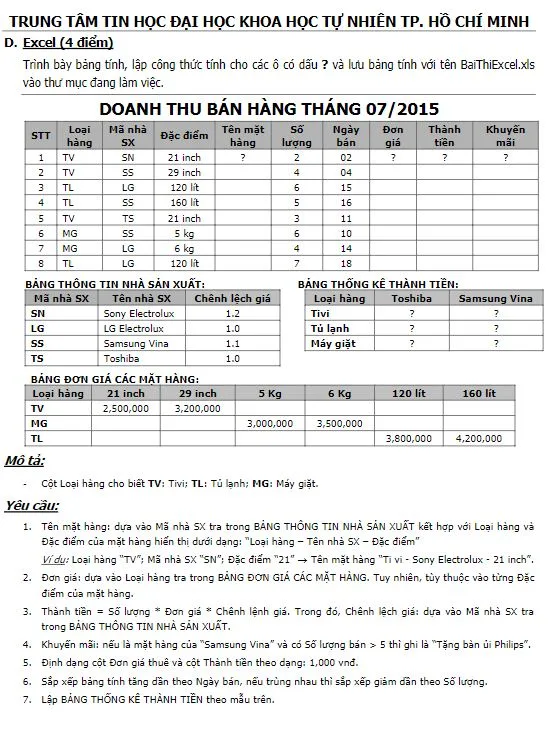 TRUNG TÂM TIN HỌC ĐẠI HỌC KHOA HỌC TỰ NHIÊN TP. HỒ CHÍ MINH

D. Excel (4 điểm)

Trình bày bảng tính, lập công thức tính cho các ô có dấu ? và lưu bảng tính với tên BaiThiExcel.xls vào thư mục đang làm việc.

DOANH THU BÁN HÀNG THÁNG 07/2015

| STT | Loại hàng | Mã nhà SX | Đặc điểm | Tên mặt hàng | Số lượng | Ngày bán | Đơn giá | Thành tiền | Khuyến mãi |
|---|---|---|---|---|---|---|---|---|---|
| 1 | TV | SN | 21 inch | ? | 2 | 02 | ? | ? | ? |
| 2 | TV | SS | 29 inch | | 4 | 04 | | | |
| 3 | TL | LG | 120 lít | | 6 | 15 | | | |
| 4 | TL | SS | 160 lít | | 5 | 16 | | | |
| 5 | TV | TS | 21 inch | | 3 | 11 | | | |
| 6 | MG | SS | 5 kg | | 6 | 10 | | | |
| 7 | MG | LG | 6 kg | | 4 | 14 | | | |
| 8 | TL | LG | 120 lít | | 7 | 18 | | | |

BẢNG THÔNG TIN NHÀ SẢN XUẤT:

| Mã nhà SX | Tên nhà SX | Chênh lệch giá |
|---|---|---|
| SN | Sony Electrolux | 1.2 |
| LG | LG Electrolux | 1.0 |
| SS | Samsung Vina | 1.1 |
| TS | Toshiba | 1.0 |

BẢNG THỐNG KÊ THÀNH TIỀN:

| Loại hàng | Toshiba | Samsung Vina |
|---|---|---|
| Tivi | ? | ? |
| Tủ lạnh | ? | ? |
| Máy giặt | ? | ? |

BẢNG ĐƠN GIÁ CÁC MẶT HÀNG:

| Loại hàng | 21 inch | 29 inch | 5 Kg | 6 Kg | 120 lít | 160 lít |
|---|---|---|---|---|---|---|
| TV | 2,500,000 | 3,200,000 | | | | |
| MG | | | 3,000,000 | 3,500,000 | | |
| TL | | | | | 3,800,000 | 4,200,000 |

Mô tả:

- Cột Loại hàng cho biết TV: Tivi; TL: Tủ lạnh; MG: Máy giặt.

Yêu cầu:

1. Tên mặt hàng: dựa vào Mã nhà SX tra trong BẢNG THÔNG TIN NHÀ SẢN XUẤT kết hợp với Loại hàng và Đặc điểm của mặt hàng hiển thị dưới dạng: "Loại hàng – Tên nhà SX – Đặc điểm"
Ví dụ: Loại hàng "TV"; Mã nhà SX "SN"; Đặc điểm "21" → Tên mặt hàng "Ti vi - Sony Electrolux - 21 inch".
2. Đơn giá: dựa vào Loại hàng tra trong BẢNG ĐƠN GIÁ CÁC MẶT HÀNG. Tuy nhiên, tùy thuộc vào từng Đặc điểm của mặt hàng.
3. Thành tiền = Số lượng * Đơn giá * Chênh lệnh giá. Trong đó, Chênh lệch giá: dựa vào Mã nhà SX tra trong BẢNG THÔNG TIN NHÀ SẢN XUẤT.
4. Khuyến mãi: nếu là mặt hàng của "Samsung Vina" và có Số lượng bán > 5 thì ghi là "Tặng bàn ủi Philips".
5. Định dạng cột Đơn giá thuê và cột Thành tiền theo dạng: 1,000 vnđ.
6. Sắp xếp bảng tính tăng dần theo Ngày bán, nếu trùng nhau thì sắp xếp giảm dần theo Số lượng.
7. Lập BẢNG THỐNG KÊ THÀNH TIỀN theo mẫu trên.